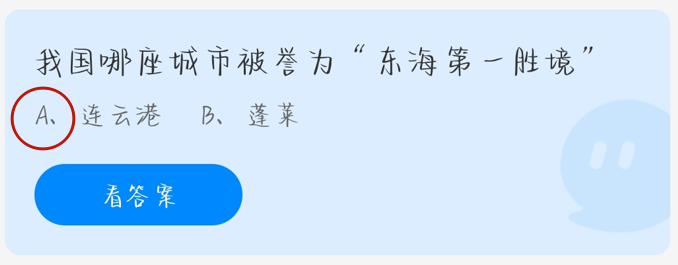 我国哪座城市被誉为“东海第一胜境”

A、连云港　B、蓬莱

看答案